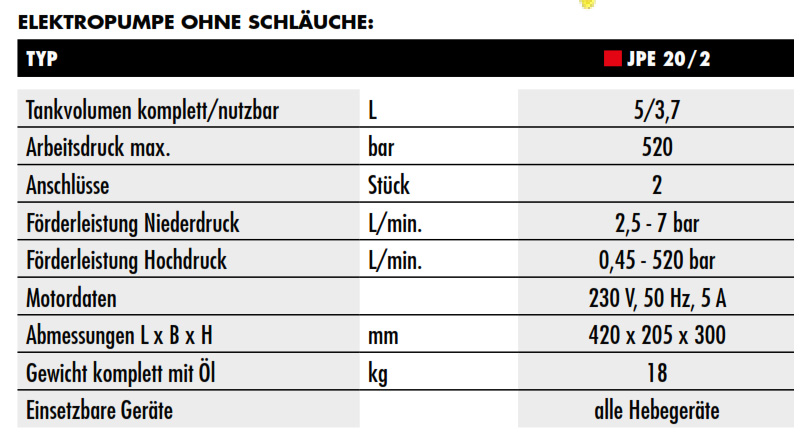 ELEKTROPUMPE OHNE SCHLÄUCHE:

| TYP | | JPE 20/2 |
|---|---|---|
| Tankvolumen komplett/nutzbar | L | 5/3,7 |
| Arbeitsdruck max. | bar | 520 |
| Anschlüsse | Stück | 2 |
| Förderleistung Niederdruck | L/min. | 2,5 - 7 bar |
| Förderleistung Hochdruck | L/min. | 0,45 - 520 bar |
| Motordaten | | 230 V, 50 Hz, 5 A |
| Abmessungen L x B x H | mm | 420 x 205 x 300 |
| Gewicht komplett mit Öl | kg | 18 |
| Einsetzbare Geräte | | alle Hebegeräte |